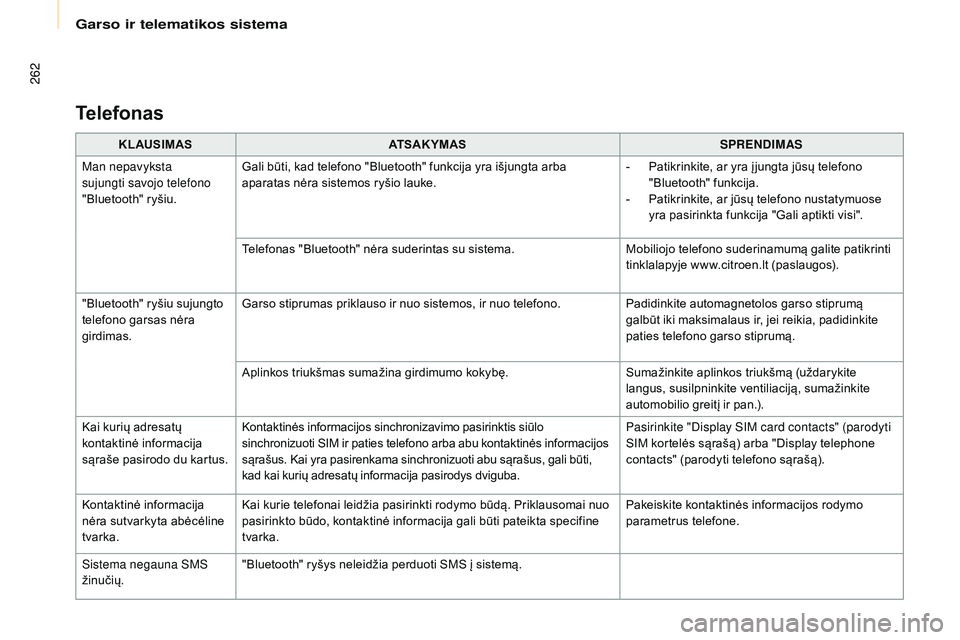 Garso ir telematikos sistema

262

Telefonas

| KLAUSIMAS | ATSAKYMAS | SPRENDIMAS |
|---|---|---|
| Man nepavyksta sujungti savojo telefono "Bluetooth" ryšiu. | Gali būti, kad telefono "Bluetooth" funkcija yra išjungta arba aparatas nėra sistemos ryšio lauke. | - Patikrinkite, ar yra įjungta jūsų telefono "Bluetooth" funkcija. - Patikrinkite, ar jūsų telefono nustatymuose yra pasirinkta funkcija "Gali aptikti visi". |
| | Telefonas "Bluetooth" nėra suderintas su sistema. | Mobiliojo telefono suderinamumą galite patikrinti tinklalapyje www.citroen.lt (paslaugos). |
| "Bluetooth" ryšiu sujungto telefono garsas nėra girdimas. | Garso stiprumas priklauso ir nuo sistemos, ir nuo telefono. | Padidinkite automagnetolos garso stiprumą galbūt iki maksimalaus ir, jei reikia, padidinkite paties telefono garso stiprumą. |
| | Aplinkos triukšmas sumažina girdimumo kokybę. | Sumažinkite aplinkos triukšmą (uždarykite langus, susilpninkite ventiliaciją, sumažinkite automobilio greitį ir pan.). |
| Kai kurių adresatų kontaktinė informacija sąraše pasirodo du kartus. | Kontaktinės informacijos sinchronizavimo pasirinktis siūlo sinchronizuoti SIM ir paties telefono arba abu kontaktinės informacijos sąrašus. Kai yra pasirenkama sinchronizuoti abu sąrašus, gali būti, kad kai kurių adresatų informacija pasirodys dviguba. | Pasirinkite "Display SIM card contacts" (parodyti SIM kortelės sąrašą) arba "Display telephone contacts" (parodyti telefono sąrašą). |
| Kontaktinė informacija nėra sutvarkyta abėcėline tvarka. | Kai kurie telefonai leidžia pasirinkti rodymo būdą. Priklausomai nuo pasirinkto būdo, kontaktinė informacija gali būti pateikta specifine tvarka. | Pakeiskite kontaktinės informacijos rodymo parametrus telefone. |
| Sistema negauna SMS žinučių. | "Bluetooth" ryšys neleidžia perduoti SMS į sistemą. | |

carmanualsonline.info